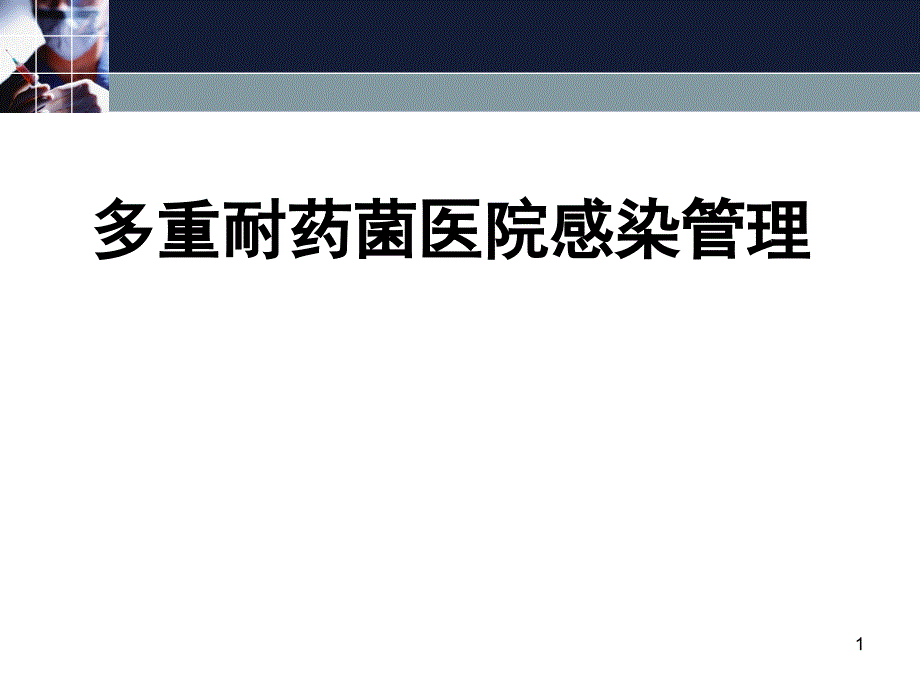 多重耐药菌医院感染管理

1